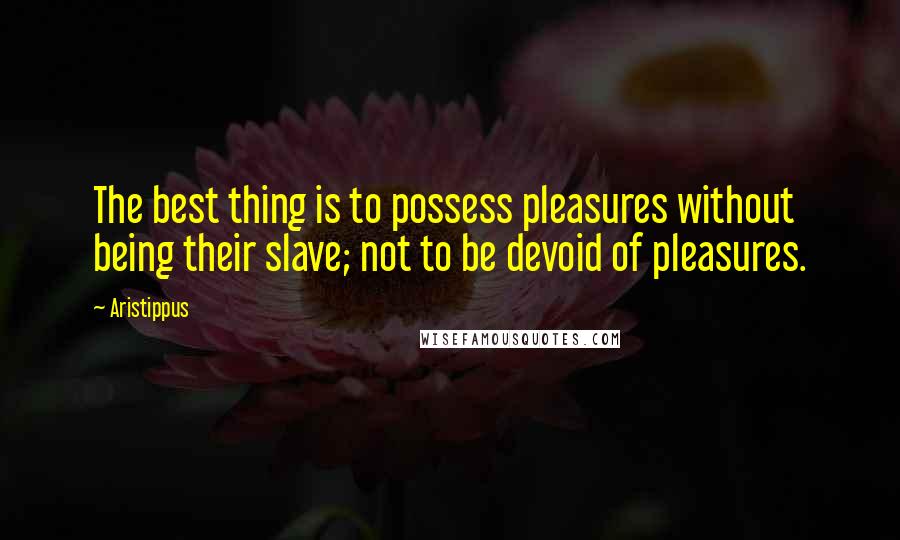 The best thing is to possess pleasures without being their slave; not to be devoid of pleasures.

— Aristippus

WISEFAMOUSQUOTES.COM